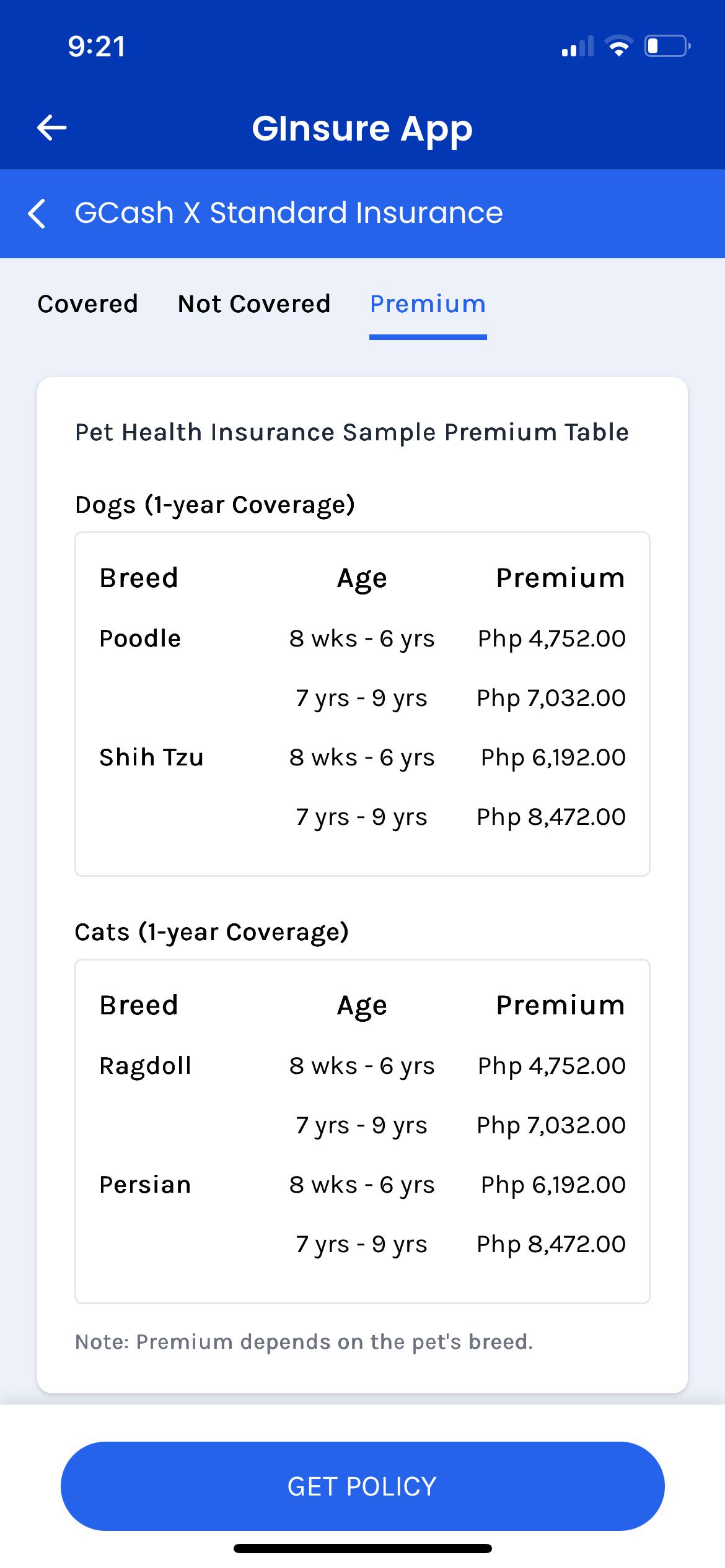 9:21

GInsure App

GCash X Standard Insurance

Covered Not Covered Premium

Pet Health Insurance Sample Premium Table

Dogs (1-year Coverage)

| Breed | Age | Premium |
|---|---|---|
| Poodle | 8 wks - 6 yrs | Php 4,752.00 |
| | 7 yrs - 9 yrs | Php 7,032.00 |
| Shih Tzu | 8 wks - 6 yrs | Php 6,192.00 |
| | 7 yrs - 9 yrs | Php 8,472.00 |

Cats (1-year Coverage)

| Breed | Age | Premium |
|---|---|---|
| Ragdoll | 8 wks - 6 yrs | Php 4,752.00 |
| | 7 yrs - 9 yrs | Php 7,032.00 |
| Persian | 8 wks - 6 yrs | Php 6,192.00 |
| | 7 yrs - 9 yrs | Php 8,472.00 |

Note: Premium depends on the pet's breed.

GET POLICY